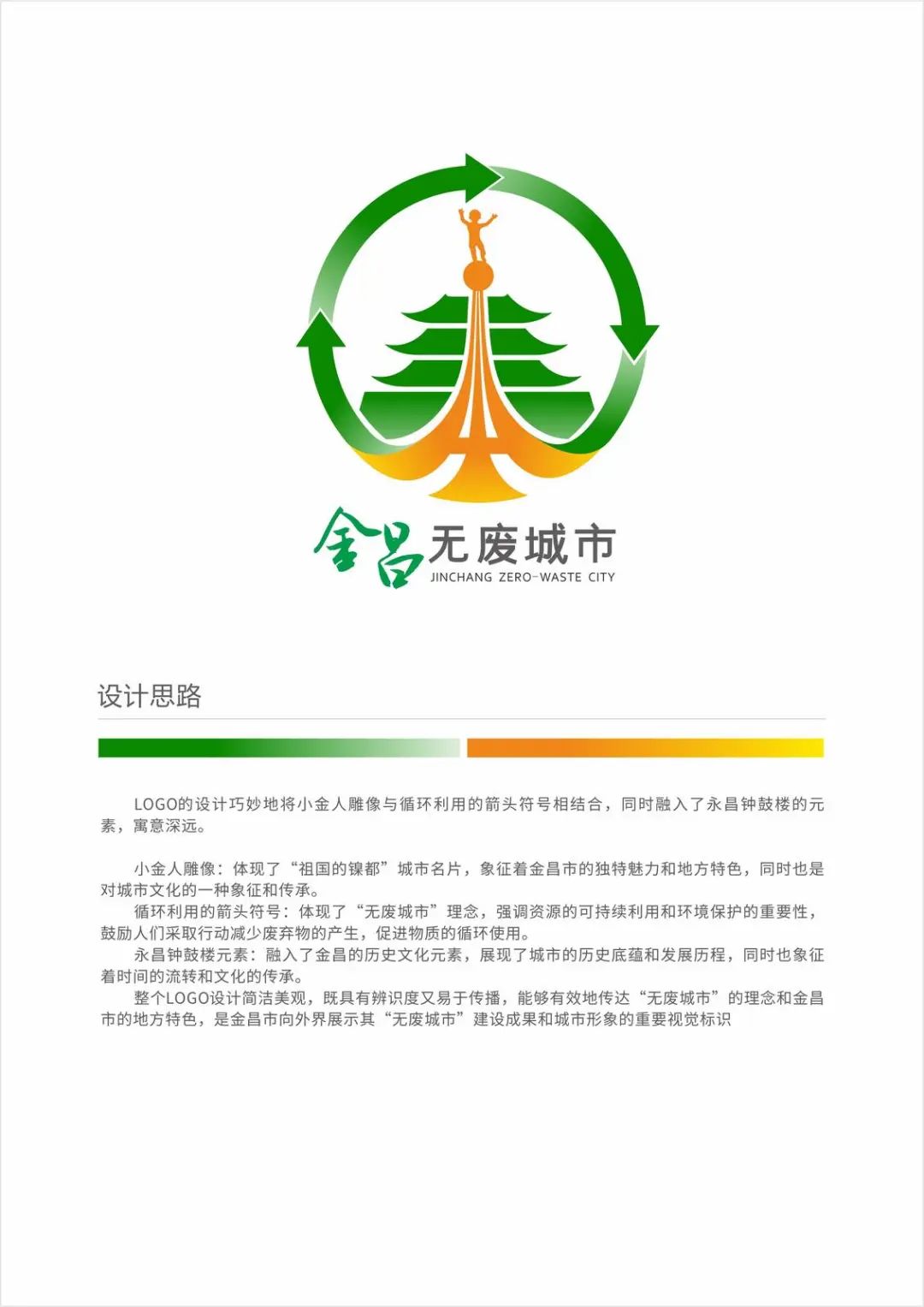 金昌无废城市
JINCHANG ZERO-WASTE CITY

设计思路

LOGO的设计巧妙地将小金人雕像与循环利用的箭头符号相结合，同时融入了永昌钟鼓楼的元素，寓意深远。

小金人雕像：体现了“祖国的镍都”城市名片，象征着金昌市的独特魅力和地方特色，同时也是对城市文化的一种象征和传承。
循环利用的箭头符号：体现了“无废城市”理念，强调资源的可持续利用和环境保护的重要性，鼓励人们采取行动减少废弃物的产生，促进物质的循环使用。
永昌钟鼓楼元素：融入了金昌的历史文化元素，展现了城市的历史底蕴和发展历程，同时也象征着时间的流转和文化的传承。
整个LOGO设计简洁美观，既具有辨识度又易于传播，能够有效地传达“无废城市”的理念和金昌市的地方特色，是金昌市向外界展示其“无废城市”建设成果和城市形象的重要视觉标识